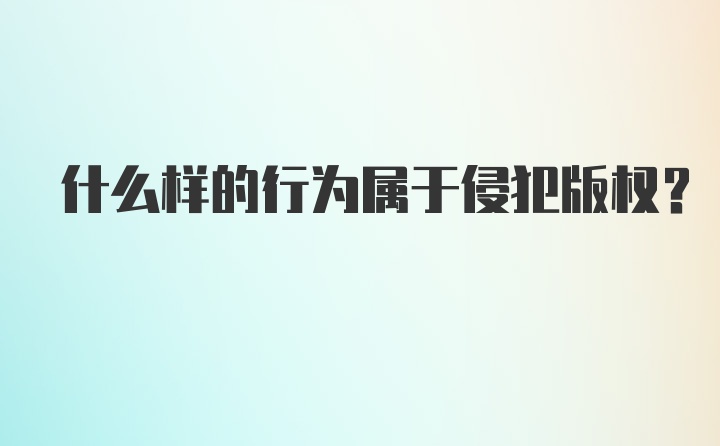 什么样的行为属于侵犯版权？